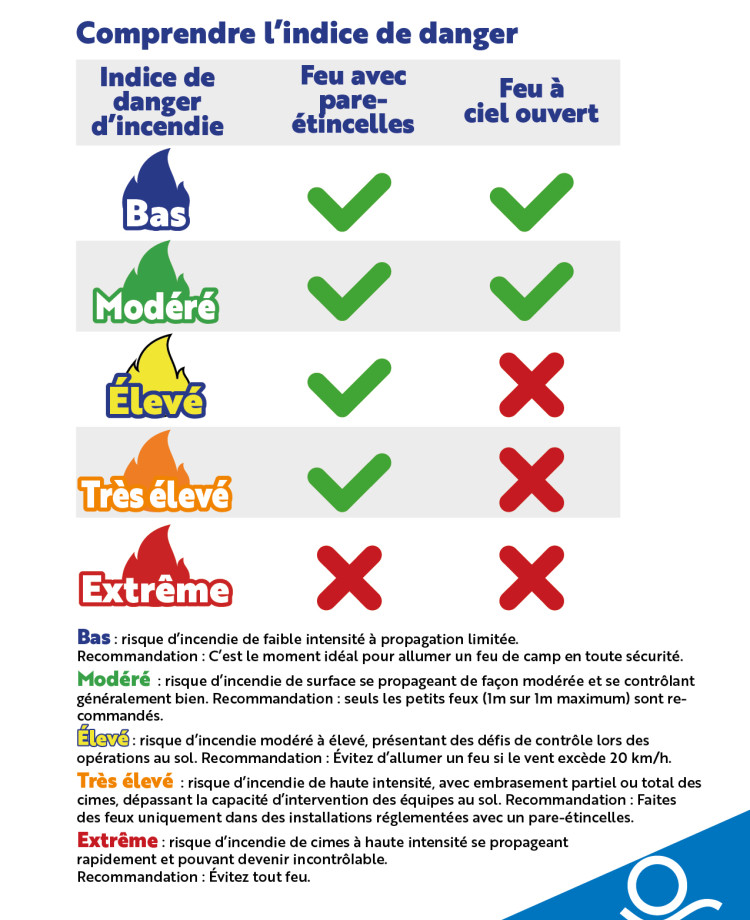 Comprendre l'indice de danger

| Indice de danger d'incendie | Feu avec pare-étincelles | Feu à ciel ouvert |
|---|---|---|
| Bas | ✓ | ✓ |
| Modéré | ✓ | ✓ |
| Élevé | ✓ | ✗ |
| Très élevé | ✓ | ✗ |
| Extrême | ✗ | ✗ |

Bas : risque d'incendie de faible intensité à propagation limitée. Recommandation : C'est le moment idéal pour allumer un feu de camp en toute sécurité.

Modéré : risque d'incendie de surface se propageant de façon modérée et se contrôlant généralement bien. Recommandation : seuls les petits feux (1m sur 1m maximum) sont recommandés.

Élevé : risque d'incendie modéré à élevé, présentant des défis de contrôle lors des opérations au sol. Recommandation : Évitez d'allumer un feu si le vent excède 20 km/h.

Très élevé : risque d'incendie de haute intensité, avec embrasement partiel ou total des cimes, dépassant la capacité d'intervention des équipes au sol. Recommandation : Faites des feux uniquement dans des installations réglementées avec un pare-étincelles.

Extrême : risque d'incendie de cimes à haute intensité se propageant rapidement et pouvant devenir incontrôlable. Recommandation : Évitez tout feu.